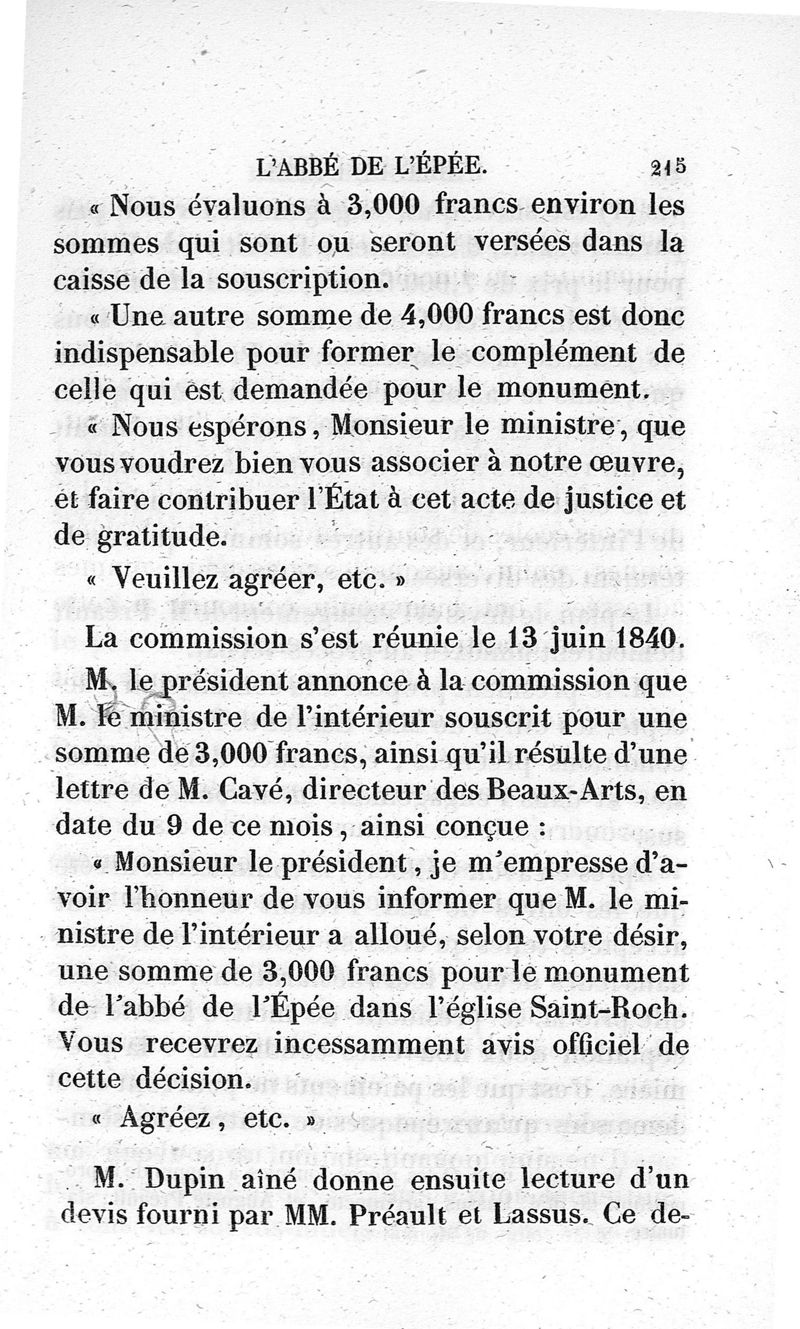 L'ABBÉ DE L'ÉPÉE. 215

« Nous évaluons à 3,000 francs environ les sommes qui sont ou seront versées dans la caisse de la souscription.

« Une autre somme de 4,000 francs est donc indispensable pour former le complément de celle qui est demandée pour le monument.

« Nous espérons, Monsieur le ministre, que vous voudrez bien vous associer à notre œuvre, et faire contribuer l'État à cet acte de justice et de gratitude.

« Veuillez agréer, etc. »

La commission s'est réunie le 13 juin 1840.

M. le président annonce à la commission que M. le ministre de l'intérieur souscrit pour une somme de 3,000 francs, ainsi qu'il résulte d'une lettre de M. Cavé, directeur des Beaux-Arts, en date du 9 de ce mois, ainsi conçue :

« Monsieur le président, je m'empresse d'avoir l'honneur de vous informer que M. le ministre de l'intérieur a alloué, selon votre désir, une somme de 3,000 francs pour le monument de l'abbé de l'Épée dans l'église Saint-Roch. Vous recevrez incessamment avis officiel de cette décision.

« Agréez, etc. »

M. Dupin aîné donne ensuite lecture d'un devis fourni par MM. Préault et Lassus. Ce de-